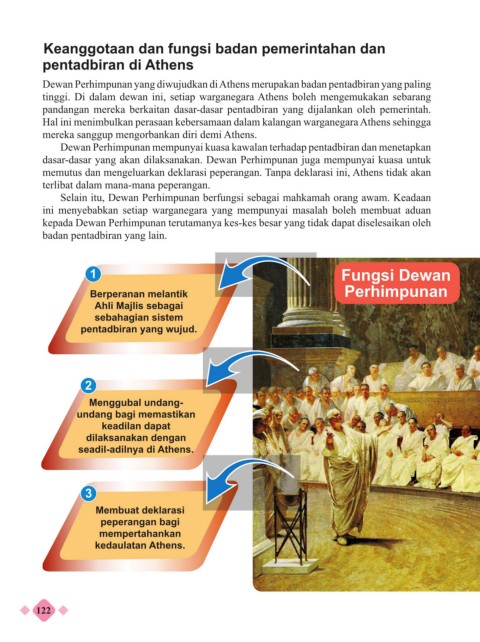 Keanggotaan dan fungsi badan pemerintahan dan pentadbiran di Athens

Dewan Perhimpunan yang diwujudkan di Athens merupakan badan pentadbiran yang paling tinggi. Di dalam dewan ini, setiap warganegara Athens boleh mengemukakan sebarang pandangan mereka berkaitan dasar-dasar pentadbiran yang dijalankan oleh pemerintah. Hal ini menimbulkan perasaan kebersamaan dalam kalangan warganegara Athens sehingga mereka sanggup mengorbankan diri demi Athens.

Dewan Perhimpunan mempunyai kuasa kawalan terhadap pentadbiran dan menetapkan dasar-dasar yang akan dilaksanakan. Dewan Perhimpunan juga mempunyai kuasa untuk memutus dan mengeluarkan deklarasi peperangan. Tanpa deklarasi ini, Athens tidak akan terlibat dalam mana-mana peperangan.

Selain itu, Dewan Perhimpunan berfungsi sebagai mahkamah orang awam. Keadaan ini menyebabkan setiap warganegara yang mempunyai masalah boleh membuat aduan kepada Dewan Perhimpunan terutamanya kes-kes besar yang tidak dapat diselesaikan oleh badan pentadbiran yang lain.

Fungsi Dewan Perhimpunan

1
Berperanan melantik Ahli Majlis sebagai sebahagian sistem pentadbiran yang wujud.

2
Menggubal undang-undang bagi memastikan keadilan dapat dilaksanakan dengan seadil-adilnya di Athens.

3
Membuat deklarasi peperangan bagi mempertahankan kedaulatan Athens.

122